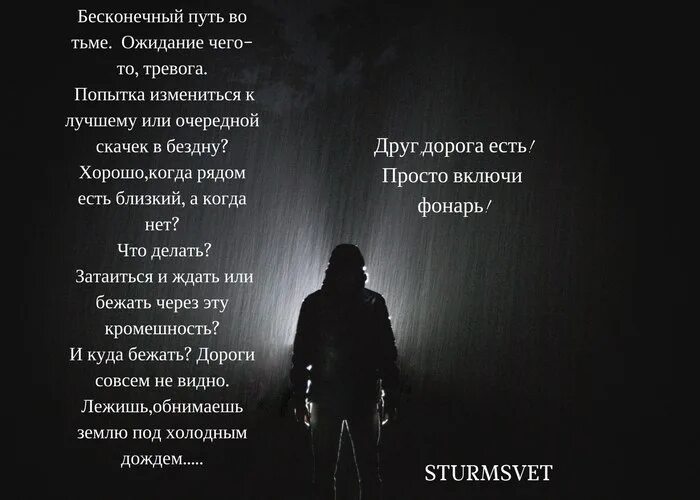 Бесконечный путь во тьме.  Ожидание чего-то, тревога.
Попытка измениться к лучшему или очередной скачек в бездну?
Хорошо,когда рядом есть близкий, а когда нет?
Что делать?
Затаиться и ждать или бежать через эту кромешность?
И куда бежать? Дороги совсем не видно.
Лежишь,обнимаешь землю под холодным дождем.....

Друг дорога есть!
Просто включи фонарь!

STURMSVET